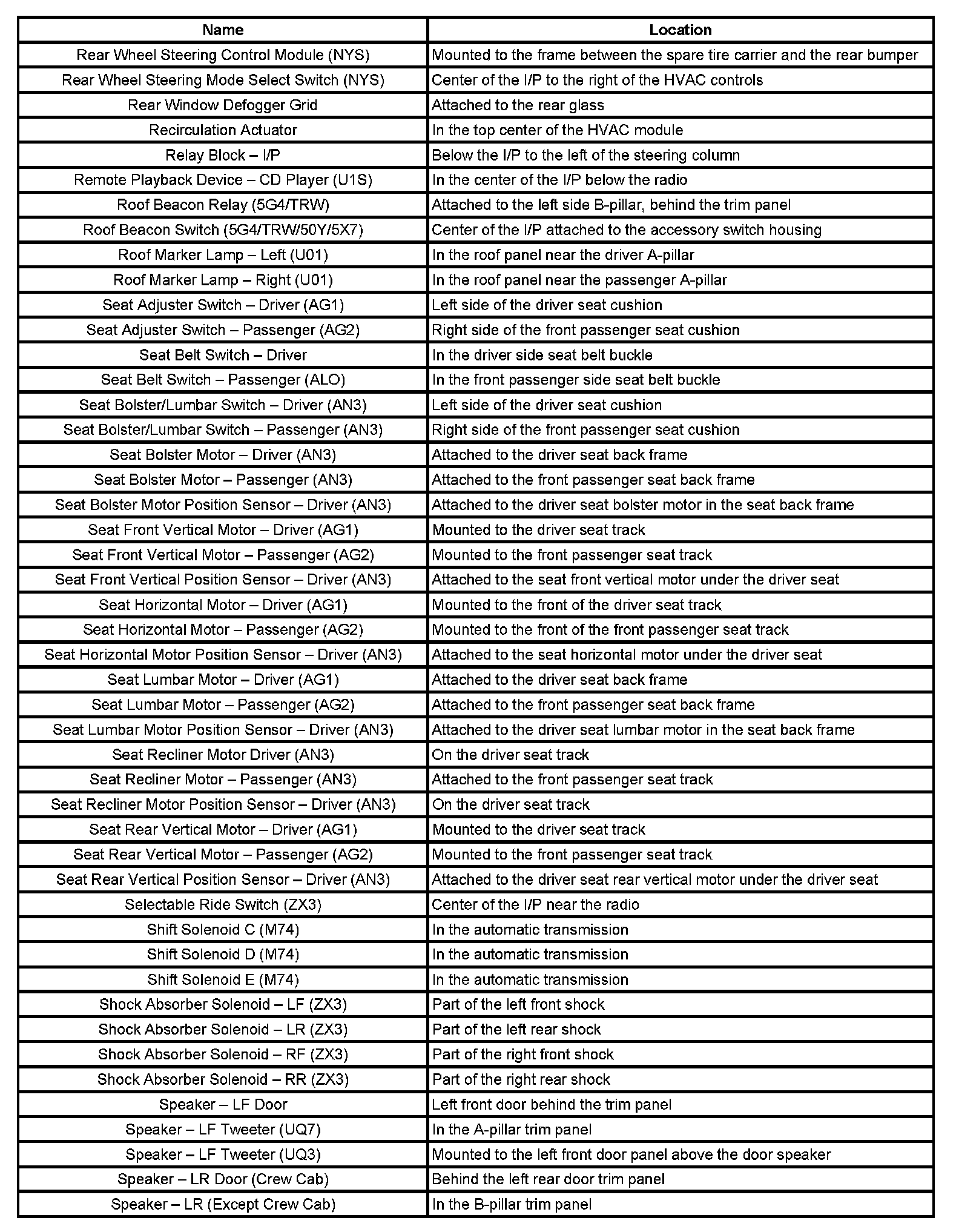 | Name | Location |
|---|---|
| Rear Wheel Steering Control Module (NYS) | Mounted to the frame between the spare tire carrier and the rear bumper |
| Rear Wheel Steering Mode Select Switch (NYS) | Center of the I/P to the right of the HVAC controls |
| Rear Window Defogger Grid | Attached to the rear glass |
| Recirculation Actuator | In the top center of the HVAC module |
| Relay Block – I/P | Below the I/P to the left of the steering column |
| Remote Playback Device – CD Player (U1S) | In the center of the I/P below the radio |
| Roof Beacon Relay (5G4/TRW) | Attached to the left side B-pillar, behind the trim panel |
| Roof Beacon Switch (5G4/TRW/50Y/5X7) | Center of the I/P attached to the accessory switch housing |
| Roof Marker Lamp – Left (U01) | In the roof panel near the driver A-pillar |
| Roof Marker Lamp – Right (U01) | In the roof panel near the passenger A-pillar |
| Seat Adjuster Switch – Driver (AG1) | Left side of the driver seat cushion |
| Seat Adjuster Switch – Passenger (AG2) | Right side of the front passenger seat cushion |
| Seat Belt Switch – Driver | In the driver side seat belt buckle |
| Seat Belt Switch – Passenger (ALO) | In the front passenger side seat belt buckle |
| Seat Bolster/Lumbar Switch – Driver (AN3) | Left side of the driver seat cushion |
| Seat Bolster/Lumbar Switch – Passenger (AN3) | Right side of the front passenger seat cushion |
| Seat Bolster Motor – Driver (AN3) | Attached to the driver seat back frame |
| Seat Bolster Motor – Passenger (AN3) | Attached to the front passenger seat back frame |
| Seat Bolster Motor Position Sensor – Driver (AN3) | Attached to the driver seat bolster motor in the seat back frame |
| Seat Front Vertical Motor – Driver (AG1) | Mounted to the driver seat track |
| Seat Front Vertical Motor – Passenger (AG2) | Mounted to the front passenger seat track |
| Seat Front Vertical Position Sensor – Driver (AN3) | Attached to the seat front vertical motor under the driver seat |
| Seat Horizontal Motor – Driver (AG1) | Mounted to the front of the driver seat track |
| Seat Horizontal Motor – Passenger (AG2) | Mounted to the front of the front passenger seat track |
| Seat Horizontal Motor Position Sensor – Driver (AN3) | Attached to the seat horizontal motor under the driver seat |
| Seat Lumbar Motor – Driver (AG1) | Attached to the driver seat back frame |
| Seat Lumbar Motor – Passenger (AG2) | Attached to the front passenger seat back frame |
| Seat Lumbar Motor Position Sensor – Driver (AN3) | Attached to the driver seat lumbar motor in the seat back frame |
| Seat Recliner Motor Driver (AN3) | On the driver seat track |
| Seat Recliner Motor – Passenger (AN3) | Attached to the front passenger seat track |
| Seat Recliner Motor Position Sensor – Driver (AN3) | On the driver seat track |
| Seat Rear Vertical Motor – Driver (AG1) | Mounted to the driver seat track |
| Seat Rear Vertical Motor – Passenger (AG2) | Mounted to the front passenger seat track |
| Seat Rear Vertical Position Sensor – Driver (AN3) | Attached to the driver seat rear vertical motor under the driver seat |
| Selectable Ride Switch (ZX3) | Center of the I/P near the radio |
| Shift Solenoid C (M74) | In the automatic transmission |
| Shift Solenoid D (M74) | In the automatic transmission |
| Shift Solenoid E (M74) | In the automatic transmission |
| Shock Absorber Solenoid – LF (ZX3) | Part of the left front shock |
| Shock Absorber Solenoid – LR (ZX3) | Part of the left rear shock |
| Shock Absorber Solenoid – RF (ZX3) | Part of the right front shock |
| Shock Absorber Solenoid – RR (ZX3) | Part of the right rear shock |
| Speaker – LF Door | Left front door behind the trim panel |
| Speaker – LF Tweeter (UQ7) | In the A-pillar trim panel |
| Speaker – LF Tweeter (UQ3) | Mounted to the left front door panel above the door speaker |
| Speaker – LR Door (Crew Cab) | Behind the left rear door trim panel |
| Speaker – LR (Except Crew Cab) | In the B-pillar trim panel |